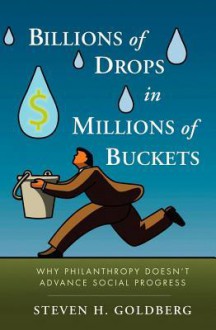 BILLIONS of DROPS in MILLIONS of BUCKETS

$

WHY PHILANTHROPY DOESN'T ADVANCE SOCIAL PROGRESS

STEVEN H. GOLDBERG